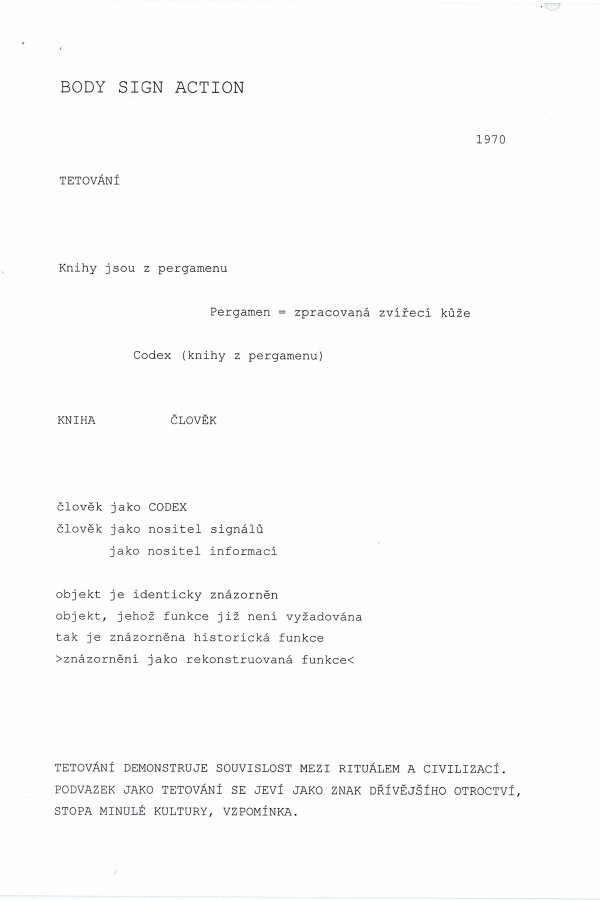 BODY SIGN ACTION

1970

TETOVÁNÍ

Knihy jsou z pergamenu

Pergamen = zpracovaná zvířecí kůže

Codex (knihy z pergamenu)

KNIHA ČLOVĚK

člověk jako CODEX
člověk jako nositel signálů
jako nositel informací

objekt je identicky znázorněn
objekt, jehož funkce již není vyžadována
tak je znázorněna historická funkce
>znázornění jako rekonstruovaná funkce<

TETOVÁNÍ DEMONSTRUJE SOUVISLOST MEZI RITUÁLEM A CIVILIZACÍ. PODVAZEK JAKO TETOVÁNÍ SE JEVÍ JAKO ZNAK DŘÍVĚJŠÍHO OTROCTVÍ, STOPA MINULÉ KULTURY, VZPOMÍNKA.